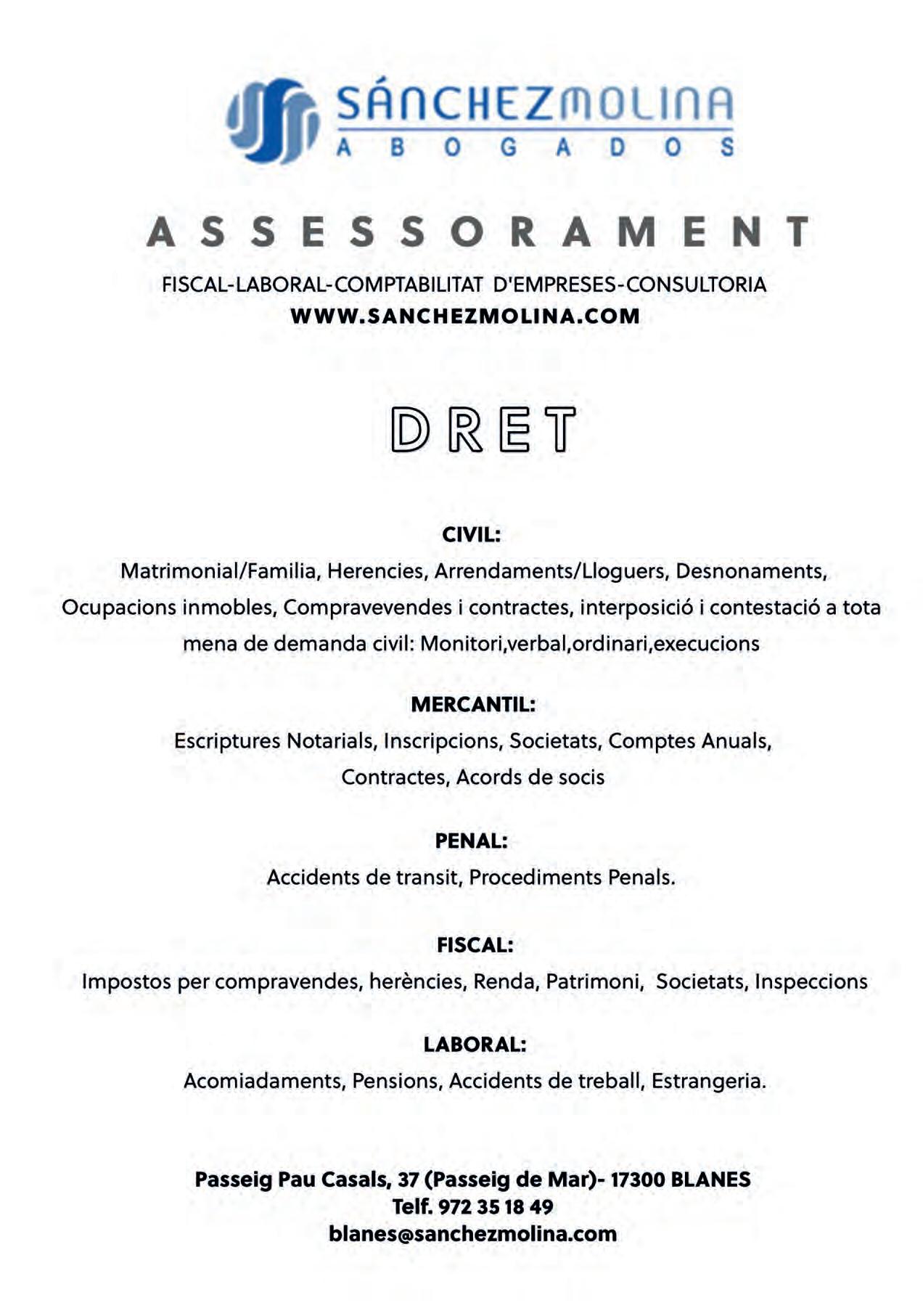 SÁNCHEZMOLINA
ABOGADOS

ASSESSORAMENT

FISCAL-LABORAL-COMPTABILITAT D'EMPRESES-CONSULTORIA
WWW.SANCHEZMOLINA.COM

DRET

CIVIL:
Matrimonial/Familia, Herencies, Arrendaments/Lloguers, Desnonaments, Ocupacions inmobles, Compravevendes i contractes, interposició i contestació a tota mena de demanda civil: Monitori,verbal,ordinari,execucions

MERCANTIL:
Escriptures Notarials, Inscripcions, Societats, Comptes Anuals, Contractes, Acords de socis

PENAL:
Accidents de transit, Procediments Penals.

FISCAL:
Impostos per compravendes, herències, Renda, Patrimoni, Societats, Inspeccions

LABORAL:
Acomiadaments, Pensions, Accidents de treball, Estrangeria.

Passeig Pau Casals, 37 (Passeig de Mar)- 17300 BLANES
Telf. 972 35 18 49
blanes@sanchezmolina.com